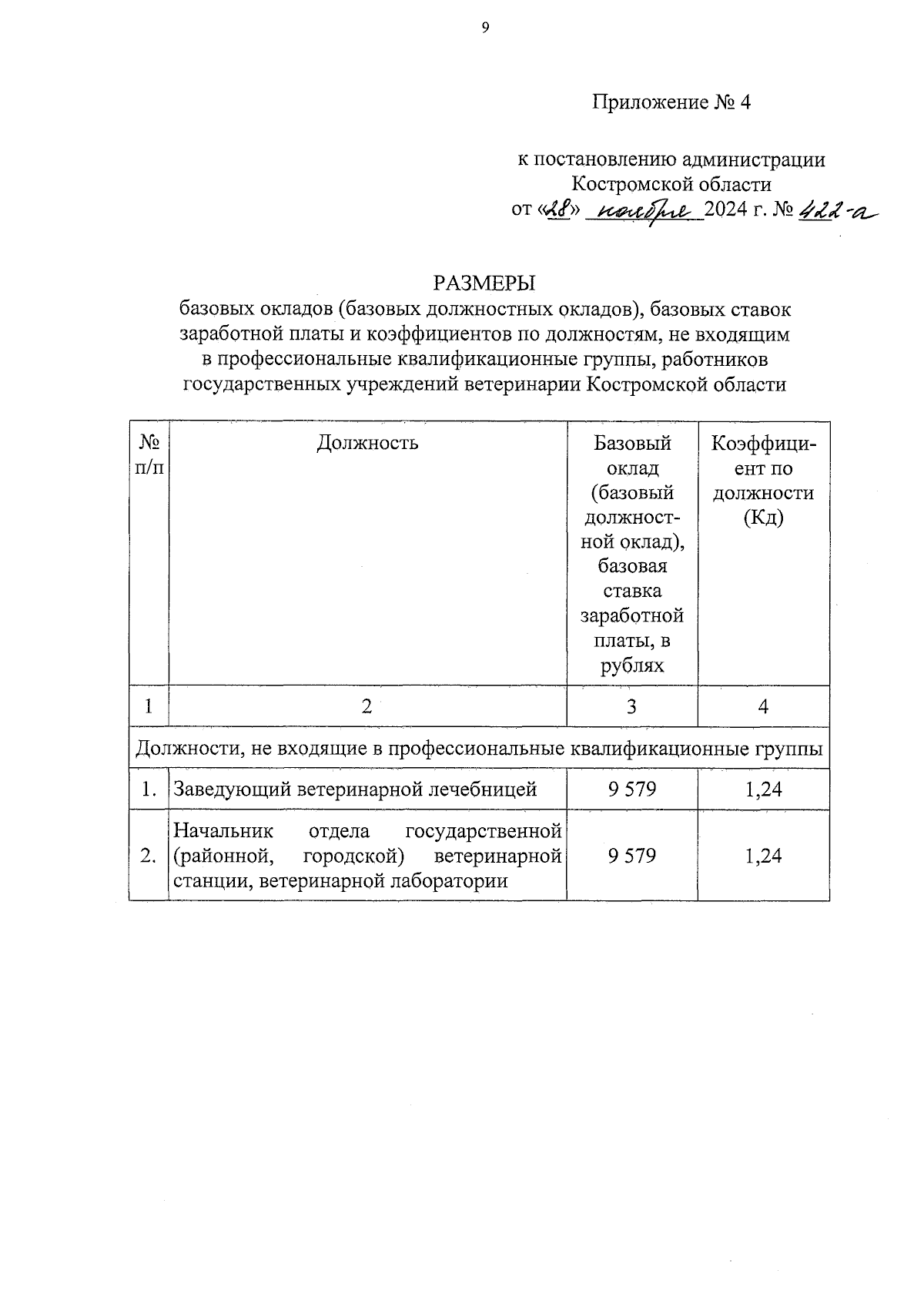 9

Приложение № 4

к постановлению администрации Костромской области
от «28» ноября 2024 г. № 422-а

РАЗМЕРЫ
базовых окладов (базовых должностных окладов), базовых ставок заработной платы и коэффициентов по должностям, не входящим в профессиональные квалификационные группы, работников государственных учреждений ветеринарии Костромской области

| № п/п | Должность | Базовый оклад (базовый должностной оклад), базовая ставка заработной платы, в рублях | Коэффициент по должности (Кд) |
|---|---|---|---|
| 1 | 2 | 3 | 4 |
| Должности, не входящие в профессиональные квалификационные группы | | | |
| 1. | Заведующий ветеринарной лечебницей | 9 579 | 1,24 |
| 2. | Начальник отдела государственной (районной, городской) ветеринарной станции, ветеринарной лаборатории | 9 579 | 1,24 |